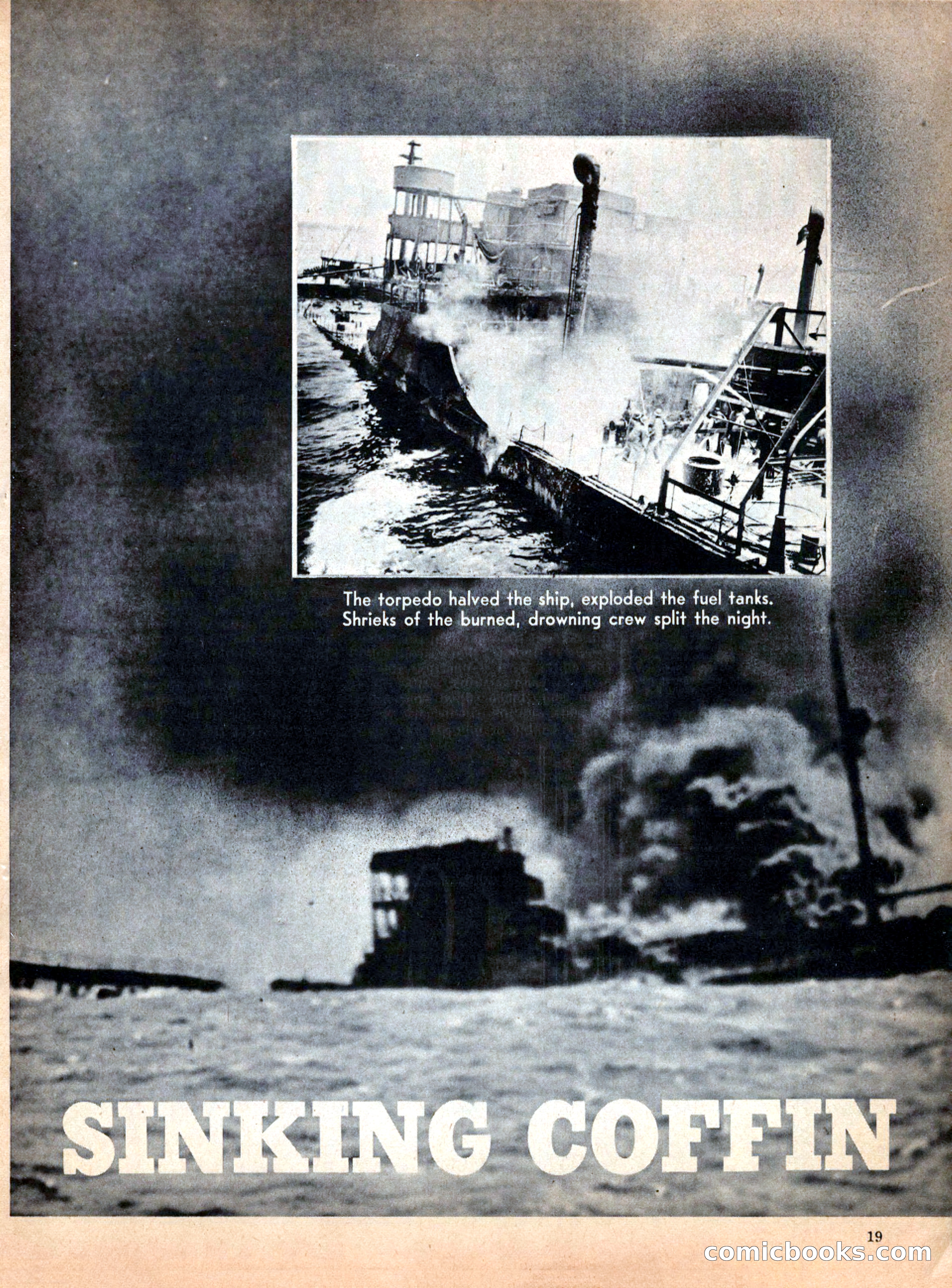 The torpedo halved the ship, exploded the fuel tanks. Shrieks of the burned, drowning crew split the night.

SINKING COFFIN

19

comicbooks.com